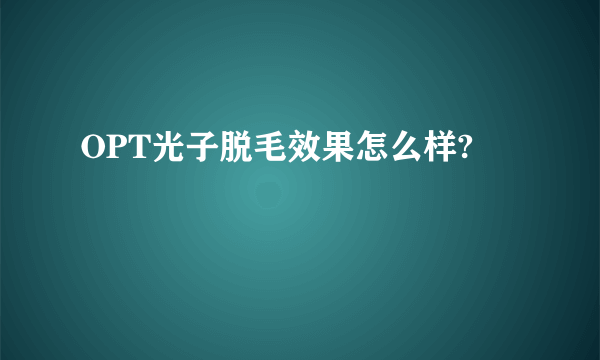 OPT光子脱毛效果怎么样?